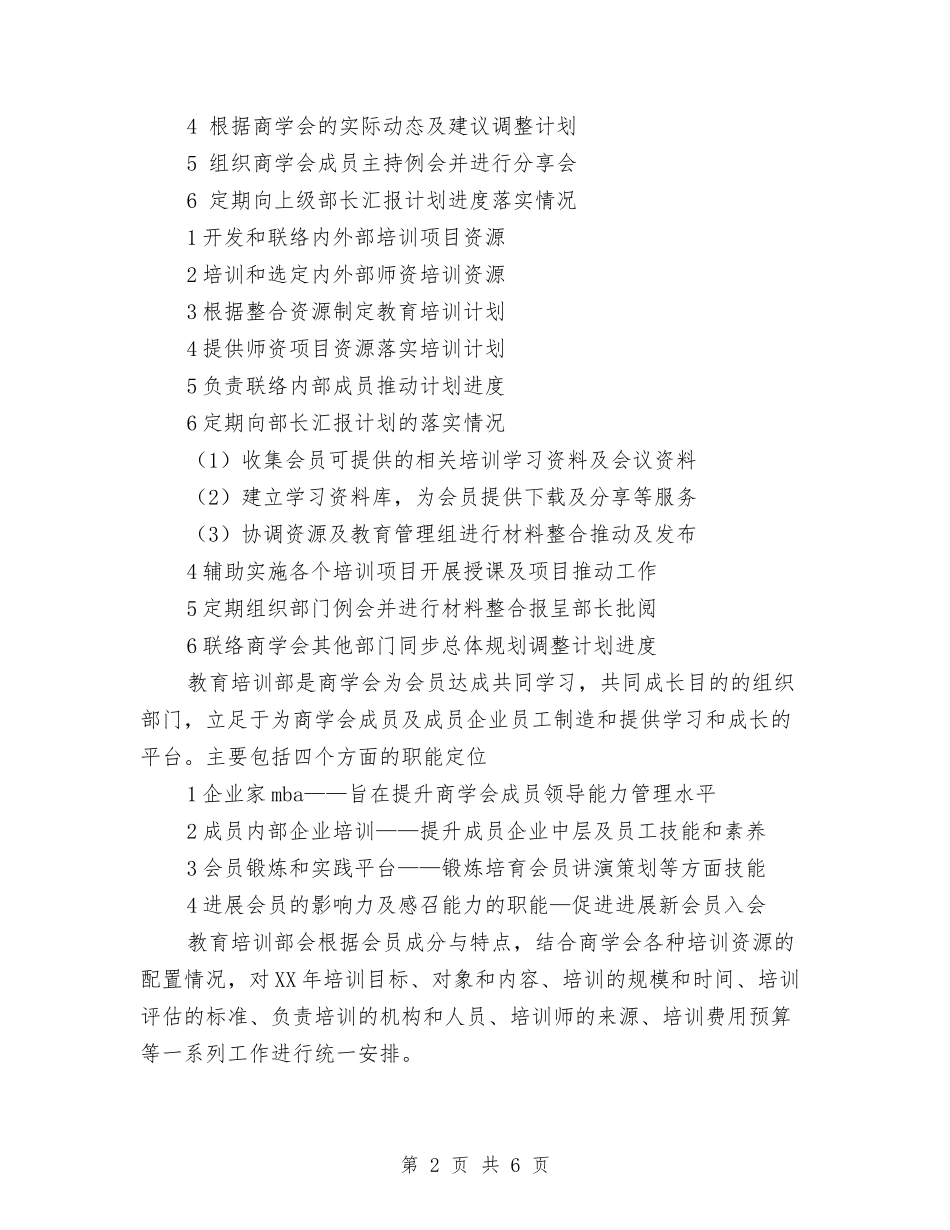 4 根据商学会的实际动态及建议调整计划

5 组织商学会成员主持例会并进行分享会

6 定期向上级部长汇报计划进度落实情况

1开发和联络内外部培训项目资源

2培训和选定内外部师资培训资源

3根据整合资源制定教育培训计划

4提供师资项目资源落实培训计划

5负责联络内部成员推动计划进度

6定期向部长汇报计划的落实情况

（1）收集会员可提供的相关培训学习资料及会议资料

（2）建立学习资料库，为会员提供下载及分享等服务

（3）协调资源及教育管理组进行材料整合推动及发布

4辅助实施各个培训项目开展授课及项目推动工作

5定期组织部门例会并进行材料整合报呈部长批阅

6联络商学会其他部门同步总体规划调整计划进度

教育培训部是商学会为会员达成共同学习，共同成长目的的组织部门，立足于为商学会成员及成员企业员工制造和提供学习和成长的平台。主要包括四个方面的职能定位

1企业家mba——旨在提升商学会成员领导能力管理水平

2成员内部企业培训——提升成员企业中层及员工技能和素养

3会员锻炼和实践平台——锻炼培育会员讲演策划等方面技能

4进展会员的影响力及感召能力的职能—促进进展新会员入会

教育培训部会根据会员成分与特点，结合商学会各种培训资源的配置情况，对XX年培训目标、对象和内容、培训的规模和时间、培训评估的标准、负责培训的机构和人员、培训师的来源、培训费用预算等一系列工作进行统一安排。

第 2 页 共 6 页